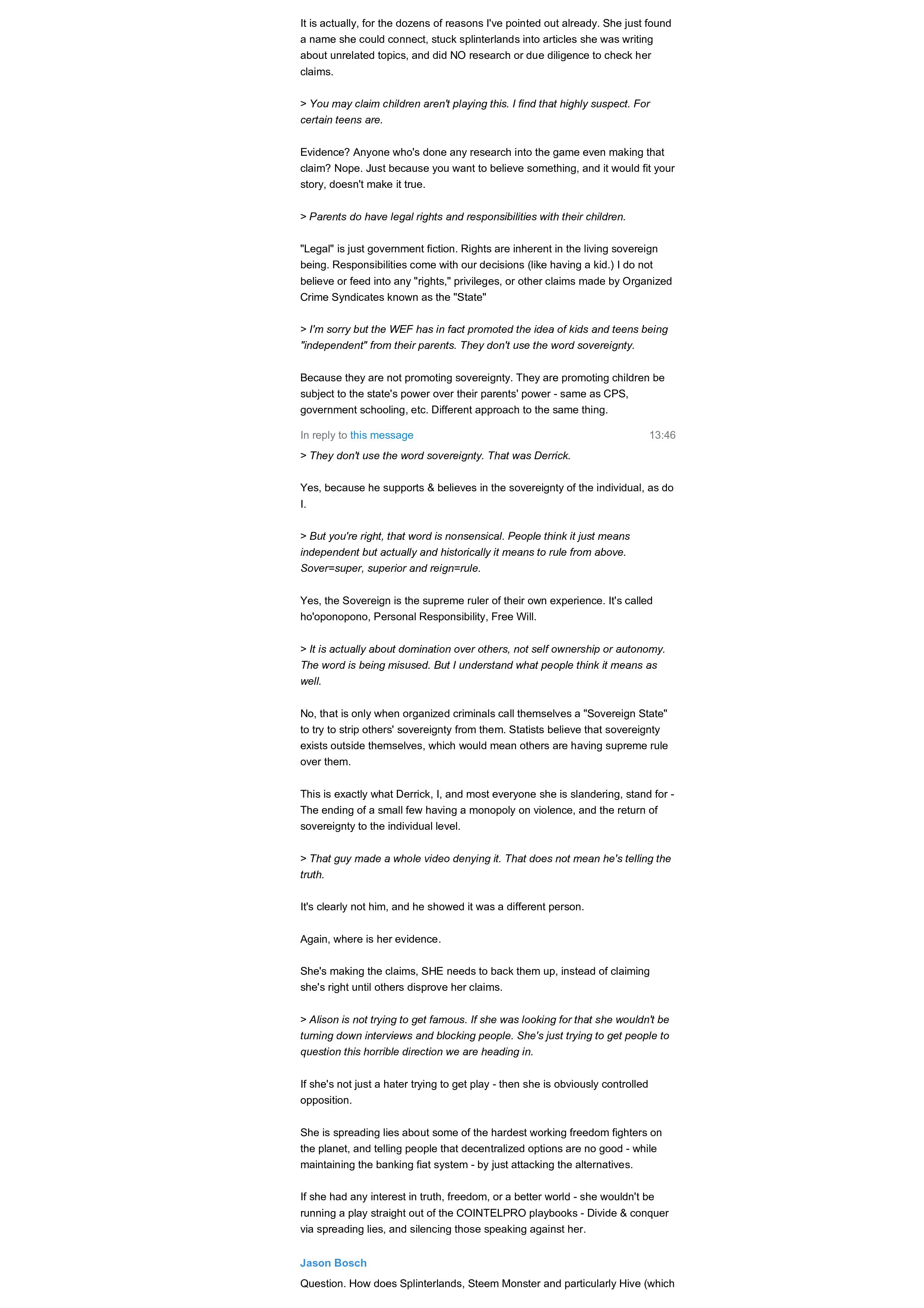 It is actually, for the dozens of reasons I've pointed out already. She just found a name she could connect, stuck splinterlands into articles she was writing about unrelated topics, and did NO research or due diligence to check her claims.

> You may claim children aren't playing this. I find that highly suspect. For certain teens are.

Evidence? Anyone who's done any research into the game even making that claim? Nope. Just because you want to believe something, and it would fit your story, doesn't make it true.

> Parents do have legal rights and responsibilities with their children.

"Legal" is just government fiction. Rights are inherent in the living sovereign being. Responsibilities come with our decisions (like having a kid.) I do not believe or feed into any "rights," privileges, or other claims made by Organized Crime Syndicates known as the "State"

> I'm sorry but the WEF has in fact promoted the idea of kids and teens being "independent" from their parents. They don't use the word sovereignty.

Because they are not promoting sovereignty. They are promoting children be subject to the state's power over their parents' power - same as CPS, government schooling, etc. Different approach to the same thing.

In reply to this message 13:46

> They don't use the word sovereignty. That was Derrick.

Yes, because he supports & believes in the sovereignty of the individual, as do I.

> But you're right, that word is nonsensical. People think it just means independent but actually and historically it means to rule from above. Sover=super, superior and reign=rule.

Yes, the Sovereign is the supreme ruler of their own experience. It's called ho'oponopono, Personal Responsibility, Free Will.

> It is actually about domination over others, not self ownership or autonomy. The word is being misused. But I understand what people think it means as well.

No, that is only when organized criminals call themselves a "Sovereign State" to try to strip others' sovereignty from them. Statists believe that sovereignty exists outside themselves, which would mean others are having supreme rule over them.

This is exactly what Derrick, I, and most everyone she is slandering, stand for - The ending of a small few having a monopoly on violence, and the return of sovereignty to the individual level.

> That guy made a whole video denying it. That does not mean he's telling the truth.

It's clearly not him, and he showed it was a different person.

Again, where is her evidence.

She's making the claims, SHE needs to back them up, instead of claiming she's right until others disprove her claims.

> Alison is not trying to get famous. If she was looking for that she wouldn't be turning down interviews and blocking people. She's just trying to get people to question this horrible direction we are heading in.

If she's not just a hater trying to get play - then she is obviously controlled opposition.

She is spreading lies about some of the hardest working freedom fighters on the planet, and telling people that decentralized options are no good - while maintaining the banking fiat system - by just attacking the alternatives.

If she had any interest in truth, freedom, or a better world - she wouldn't be running a play straight out of the COINTELPRO playbooks - Divide & conquer via spreading lies, and silencing those speaking against her.

Jason Bosch

Question. How does Splinterlands, Steem Monster and particularly Hive (which